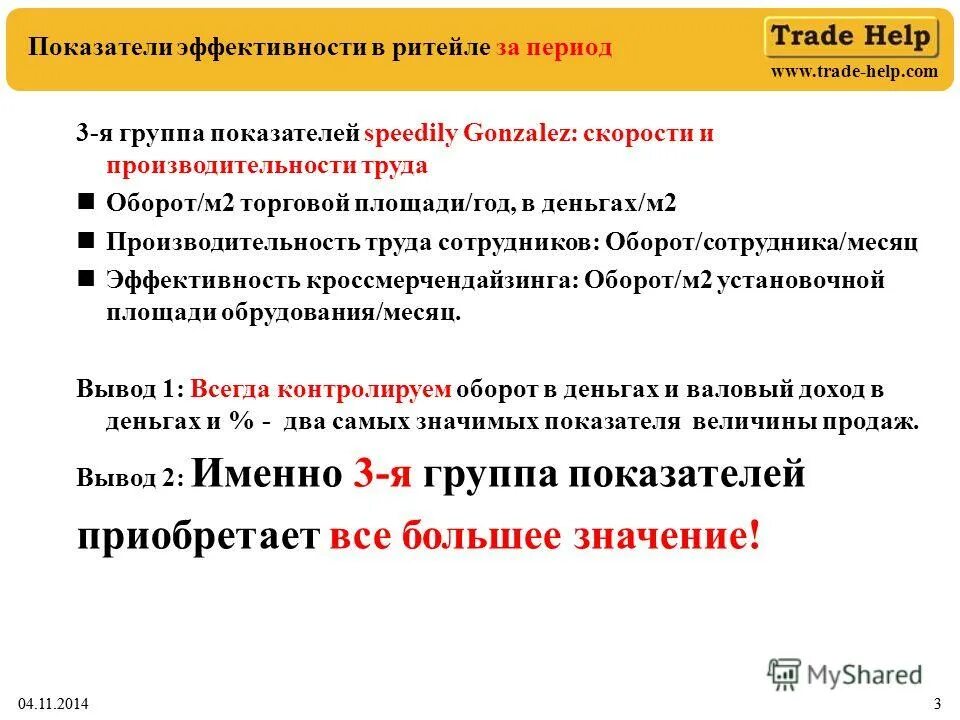 Показатели эффективности в ритейле за период

Trade Help
www.trade-help.com

3-я группа показателей speedily Gonzalez: скорости и производительности труда

Оборот/м2 торговой площади/год, в деньгах/м2

Производительность труда сотрудников: Оборот/сотрудника/месяц

Эффективность кроссмерчендайзинга: Оборот/м2 установочной площади обрудования/месяц.

Вывод 1: Всегда контролируем оборот в деньгах и валовый доход в деньгах и % - два самых значимых показателя величины продаж.

Вывод 2: Именно 3-я группа показателей приобретает все большее значение!

MyShared

04.11.2014

3